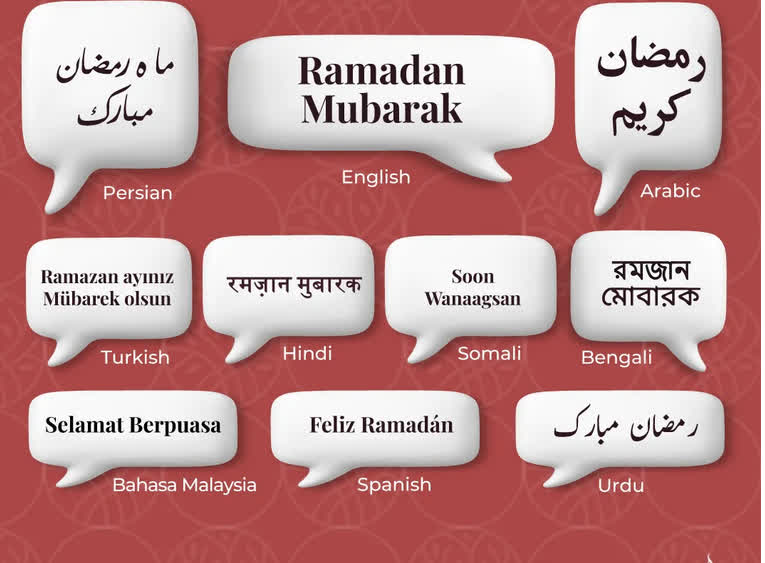 ماه رمضان
مبارک

Persian

Ramadan
Mubarak

English

رمضان
كريم

Arabic

Ramazan ayınız
Mübarek olsun

Turkish

रमज़ान मुबारक

Hindi

Soon
Wanaagsan

Somali

রমজান
মোবারক

Bengali

Selamat Berpuasa

Bahasa Malaysia

Feliz Ramadán

Spanish

رمضان مبارک

Urdu